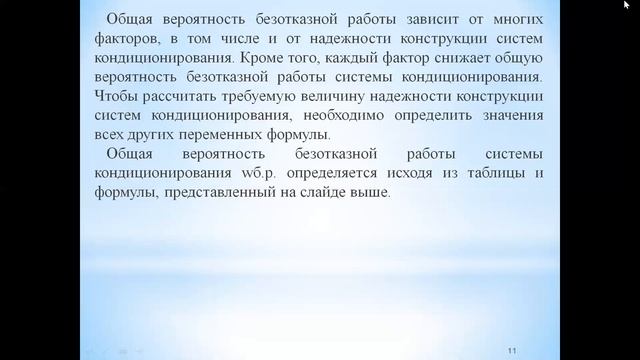 Общая вероятность безотказной работы зависит от многих факторов, в том числе и от надежности конструкции систем кондиционирования. Кроме того, каждый фактор снижает общую вероятность безотказной работы системы кондиционирования. Чтобы рассчитать требуемую величину надежности конструкции систем кондиционирования, необходимо определить значения всех других переменных формулы.

Общая вероятность безотказной работы системы кондиционирования wб.р. определяется исходя из таблицы и формулы, представленный на слайде выше.

11